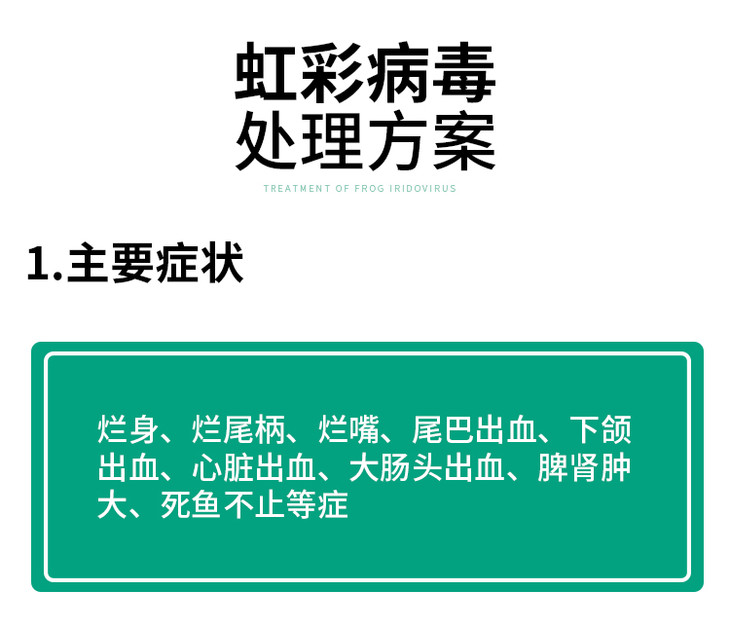 虹彩病毒
处理方案

TREATMENT OF FROG IRIDOVIRUS

1.主要症状

烂身、烂尾柄、烂嘴、尾巴出血、下颌出血、心脏出血、大肠头出血、脾肾肿大、死鱼不止等症